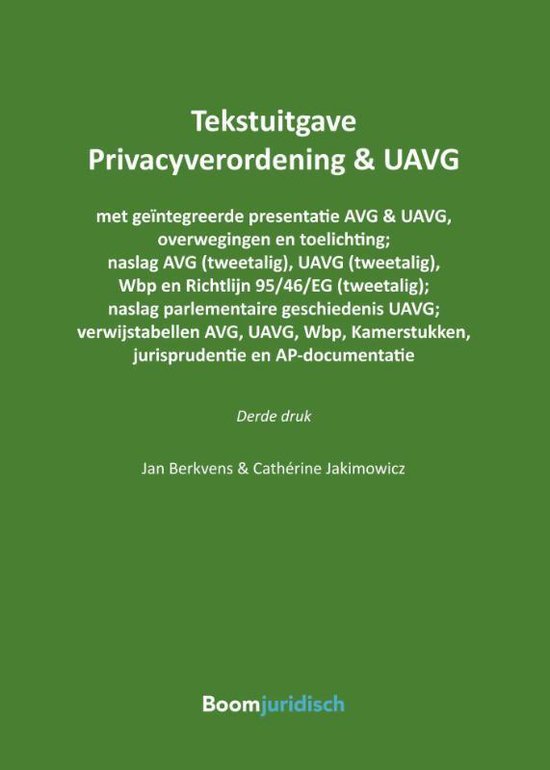 Tekstuitgave
Privacyverordening & UAVG

met geïntegreerde presentatie AVG & UAVG, overwegingen en toelichting; naslag AVG (tweetalig), UAVG (tweetalig), Wbp en Richtlijn 95/46/EG (tweetalig); naslag parlementaire geschiedenis UAVG; verwijstabellen AVG, UAVG, Wbp, Kamerstukken, jurisprudentie en AP-documentatie

Derde druk

Jan Berkvens & Cathérine Jakimowicz

Boomjuridisch